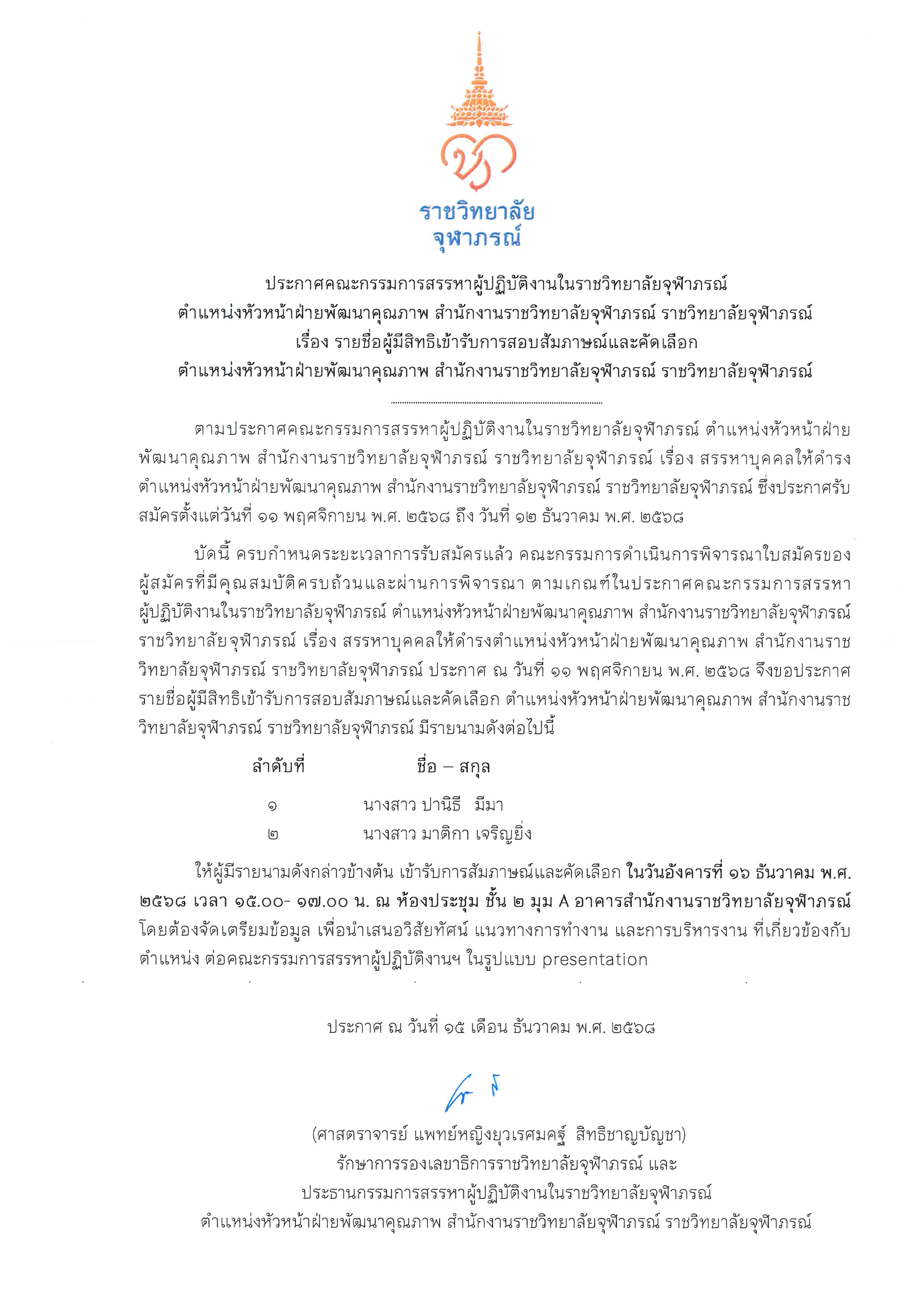 ราชวิทยาลัย
จุฬาภรณ์

ประกาศคณะกรรมการสรรหาผู้ปฏิบัติงานในราชวิทยาลัยจุฬาภรณ์
ตำแหน่งหัวหน้าฝ่ายพัฒนาคุณภาพ สำนักงานราชวิทยาลัยจุฬาภรณ์ ราชวิทยาลัยจุฬาภรณ์
เรื่อง รายชื่อผู้มีสิทธิเข้ารับการสอบสัมภาษณ์และคัดเลือก
ตำแหน่งหัวหน้าฝ่ายพัฒนาคุณภาพ สำนักงานราชวิทยาลัยจุฬาภรณ์ ราชวิทยาลัยจุฬาภรณ์

ตามประกาศคณะกรรมการสรรหาผู้ปฏิบัติงานในราชวิทยาลัยจุฬาภรณ์ ตำแหน่งหัวหน้าฝ่ายพัฒนาคุณภาพ สำนักงานราชวิทยาลัยจุฬาภรณ์ ราชวิทยาลัยจุฬาภรณ์ เรื่อง สรรหาบุคคลให้ดำรงตำแหน่งหัวหน้าฝ่ายพัฒนาคุณภาพ สำนักงานราชวิทยาลัยจุฬาภรณ์ ราชวิทยาลัยจุฬาภรณ์ ซึ่งประกาศรับสมัครตั้งแต่วันที่ ๑๑ พฤศจิกายน พ.ศ. ๒๕๖๘ ถึง วันที่ ๑๒ ธันวาคม พ.ศ. ๒๕๖๘

บัดนี้ ครบกำหนดระยะเวลาการรับสมัครแล้ว คณะกรรมการดำเนินการพิจารณาใบสมัครของผู้สมัครที่มีคุณสมบัติครบถ้วนและผ่านการพิจารณา ตามเกณฑ์ในประกาศคณะกรรมการสรรหาผู้ปฏิบัติงานในราชวิทยาลัยจุฬาภรณ์ ตำแหน่งหัวหน้าฝ่ายพัฒนาคุณภาพ สำนักงานราชวิทยาลัยจุฬาภรณ์ ราชวิทยาลัยจุฬาภรณ์ เรื่อง สรรหาบุคคลให้ดำรงตำแหน่งหัวหน้าฝ่ายพัฒนาคุณภาพ สำนักงานราชวิทยาลัยจุฬาภรณ์ ราชวิทยาลัยจุฬาภรณ์ ประกาศ ณ วันที่ ๑๑ พฤศจิกายน พ.ศ. ๒๕๖๘ จึงขอประกาศรายชื่อผู้มีสิทธิเข้ารับการสอบสัมภาษณ์และคัดเลือก ตำแหน่งหัวหน้าฝ่ายพัฒนาคุณภาพ สำนักงานราชวิทยาลัยจุฬาภรณ์ ราชวิทยาลัยจุฬาภรณ์ มีรายนามดังต่อไปนี้

| ลำดับที่ | ชื่อ – สกุล |
|---|---|
| ๑ | นางสาว ปานิธี มีมา |
| ๒ | นางสาว มาติกา เจริญยิ่ง |

ให้ผู้มีรายนามดังกล่าวข้างต้น เข้ารับการสัมภาษณ์และคัดเลือก ในวันอังคารที่ ๑๖ ธันวาคม พ.ศ. ๒๕๖๘ เวลา ๑๕.๐๐- ๑๗.๐๐ น. ณ ห้องประชุม ชั้น ๒ มุม A อาคารสำนักงานราชวิทยาลัยจุฬาภรณ์ โดยต้องจัดเตรียมข้อมูล เพื่อนำเสนอวิสัยทัศน์ แนวทางการทำงาน และการบริหารงาน ที่เกี่ยวข้องกับตำแหน่ง ต่อคณะกรรมการสรรหาผู้ปฏิบัติงานฯ ในรูปแบบ presentation

ประกาศ ณ วันที่ ๑๕ เดือน ธันวาคม พ.ศ. ๒๕๖๘

(ศาสตราจารย์ แพทย์หญิงยุวเรศมคฐ์ สิทธิชาญบัญชา)
รักษาการรองเลขาธิการราชวิทยาลัยจุฬาภรณ์ และ
ประธานกรรมการสรรหาผู้ปฏิบัติงานในราชวิทยาลัยจุฬาภรณ์
ตำแหน่งหัวหน้าฝ่ายพัฒนาคุณภาพ สำนักงานราชวิทยาลัยจุฬาภรณ์ ราชวิทยาลัยจุฬาภรณ์